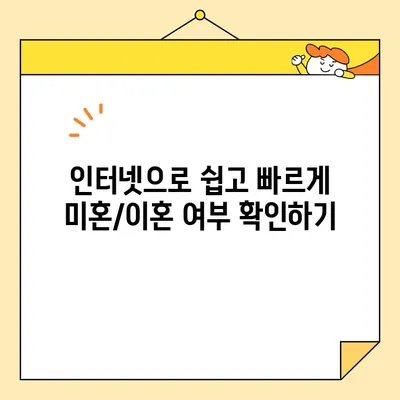 인터넷으로 쉽고 빠르게
미혼/이혼 여부 확인하기